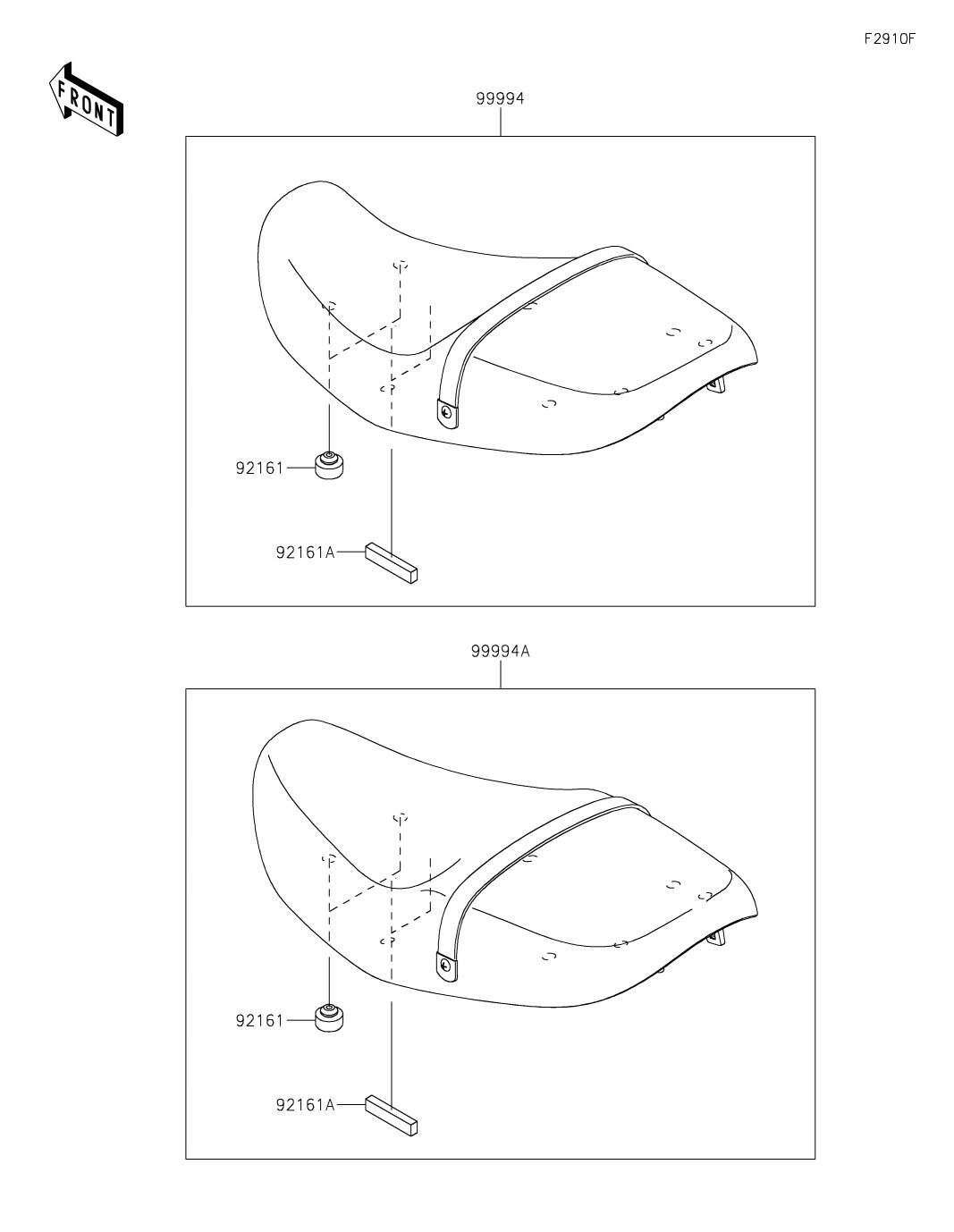 F2910F

FRONT

99994

92161

92161A

99994A

92161

92161A